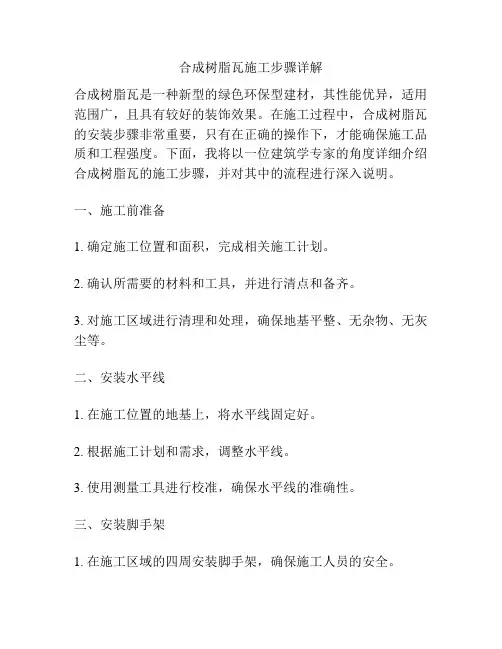 合成树脂瓦施工步骤详解

合成树脂瓦是一种新型的绿色环保型建材，其性能优异，适用范围广，且具有较好的装饰效果。在施工过程中，合成树脂瓦的安装步骤非常重要，只有在正确的操作下，才能确保施工品质和工程强度。下面，我将以一位建筑学专家的角度详细介绍合成树脂瓦的施工步骤，并对其中的流程进行深入说明。

一、施工前准备

1. 确定施工位置和面积，完成相关施工计划。

2. 确认所需要的材料和工具，并进行清点和备齐。

3. 对施工区域进行清理和处理，确保地基平整、无杂物、无灰尘等。

二、安装水平线

1. 在施工位置的地基上，将水平线固定好。

2. 根据施工计划和需求，调整水平线。

3. 使用测量工具进行校准，确保水平线的准确性。

三、安装脚手架

1. 在施工区域的四周安装脚手架，确保施工人员的安全。